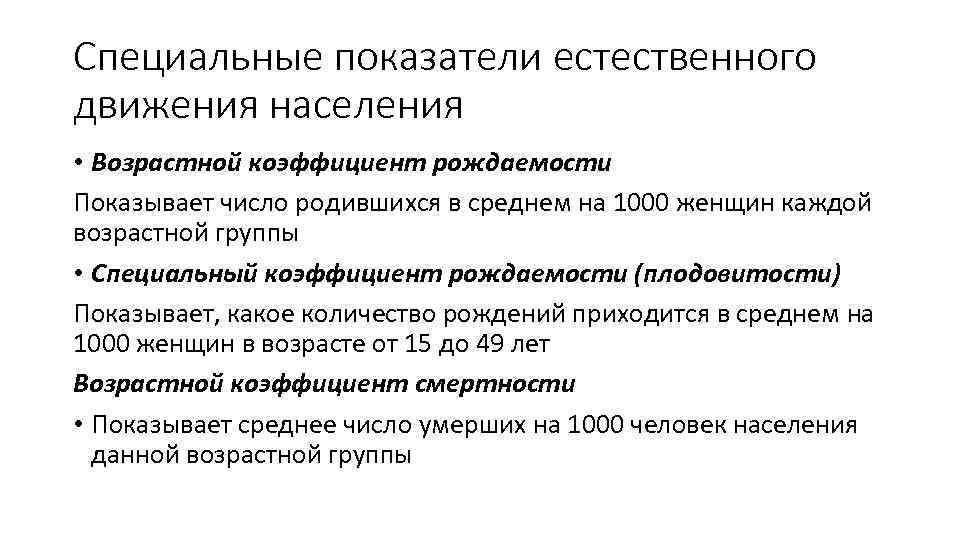 Специальные показатели естественного движения населения

• Возрастной коэффициент рождаемости

Показывает число родившихся в среднем на 1000 женщин каждой возрастной группы

• Специальный коэффициент рождаемости (плодовитости)

Показывает, какое количество рождений приходится в среднем на 1000 женщин в возрасте от 15 до 49 лет

Возрастной коэффициент смертности

• Показывает среднее число умерших на 1000 человек населения данной возрастной группы